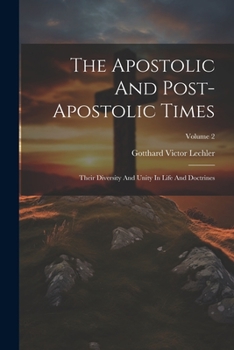 The Apostolic And Post-Apostolic Times

Volume 2

Gotthard Victor Lechler

Their Diversity And Unity In Life And Doctrines